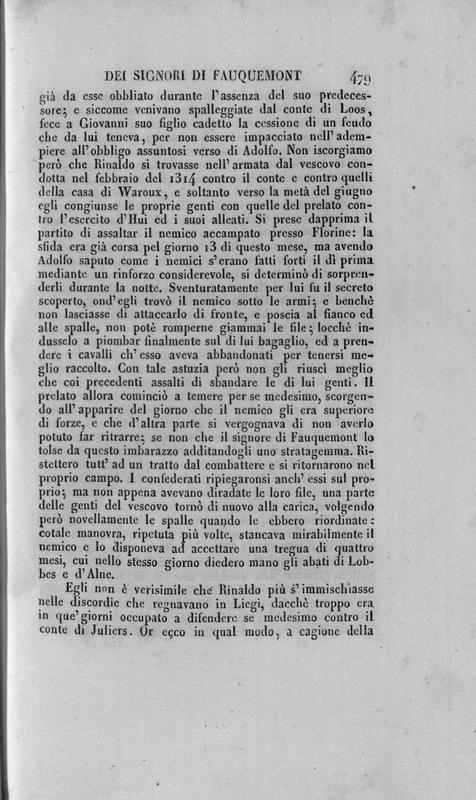 DEI SIGNORI DI FAUQUEMONT 479

già da esse obbliato durante l'assenza del suo predecessore; e siccome venivano spalleggiate dal conte di Loos, fece a Giovanni suo figlio cadetto la cessione di un feudo che da lui teneva, per non essere impacciato nell'adempiere all'obbligo assuntosi verso di Adolfo. Non iscorgiamo però che Rinaldo si trovasse nell'armata dal vescovo condotta nel febbraio del 1314 contro il conte e contro quelli della casa di Waroux, e soltanto verso la metà del giugno egli congiunse le proprie genti con quelle del prelato contro l'esercito d'Hui ed i suoi alleati. Si prese dapprima il partito di assaltar il nemico accampato presso Florine: la sfida era già corsa pel giorno 13 di questo mese, ma avendo Adolfo saputo come i nemici s'erano fatti forti il dì prima mediante un rinforzo considerevole, si determinò di sorprenderli durante la notte. Sventuratamente per lui fu il secreto scoperto, ond'egli trovò il nemico sotto le armi; e benchè non lasciasse di attaccarlo di fronte, e poscia al fianco ed alle spalle, non potè romperne giammai le file; locchè indusselo a piombar finalmente sul di lui bagaglio, ed a prendere i cavalli ch'esso aveva abbandonati per tenersi meglio raccolto. Con tale astuzia però non gli riuscì meglio che coi precedenti assalti di sbandare le di lui genti. Il prelato allora cominciò a temere per se medesimo, scorgendo all'apparire del giorno che il nemico gli era superiore di forze, e che d'altra parte si vergognava di non averlo potuto far ritrarre; se non che il signore di Fauquemont lo tolse da questo imbarazzo additandogli uno stratagemma. Ristettero tutt'ad un tratto dal combattere e si ritornarono nel proprio campo. I confederati ripiegaronsi anch'essi sul proprio; ma non appena avevano diradate le loro file, una parte delle genti del vescovo tornò di nuovo alla carica, volgendo però novellamente le spalle quando le ebbero riordinate: cotale manovra, ripetuta più volte, stancava mirabilmente il nemico e lo disponeva ad accettare una tregua di quattro mesi, cui nello stesso giorno diedero mano gli abati di Lobbes e d'Alne.

Egli non è verisimile che Rinaldo più s'immischiasse nelle discordie che regnavano in Liegi, dacchè troppo era in que'giorni occupato a difendere se medesimo contro il conte di Juliers. Or ecco in qual modo, a cagione della